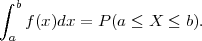 $\int_a^b f(x)dx = P(a \leq X \leq b).$